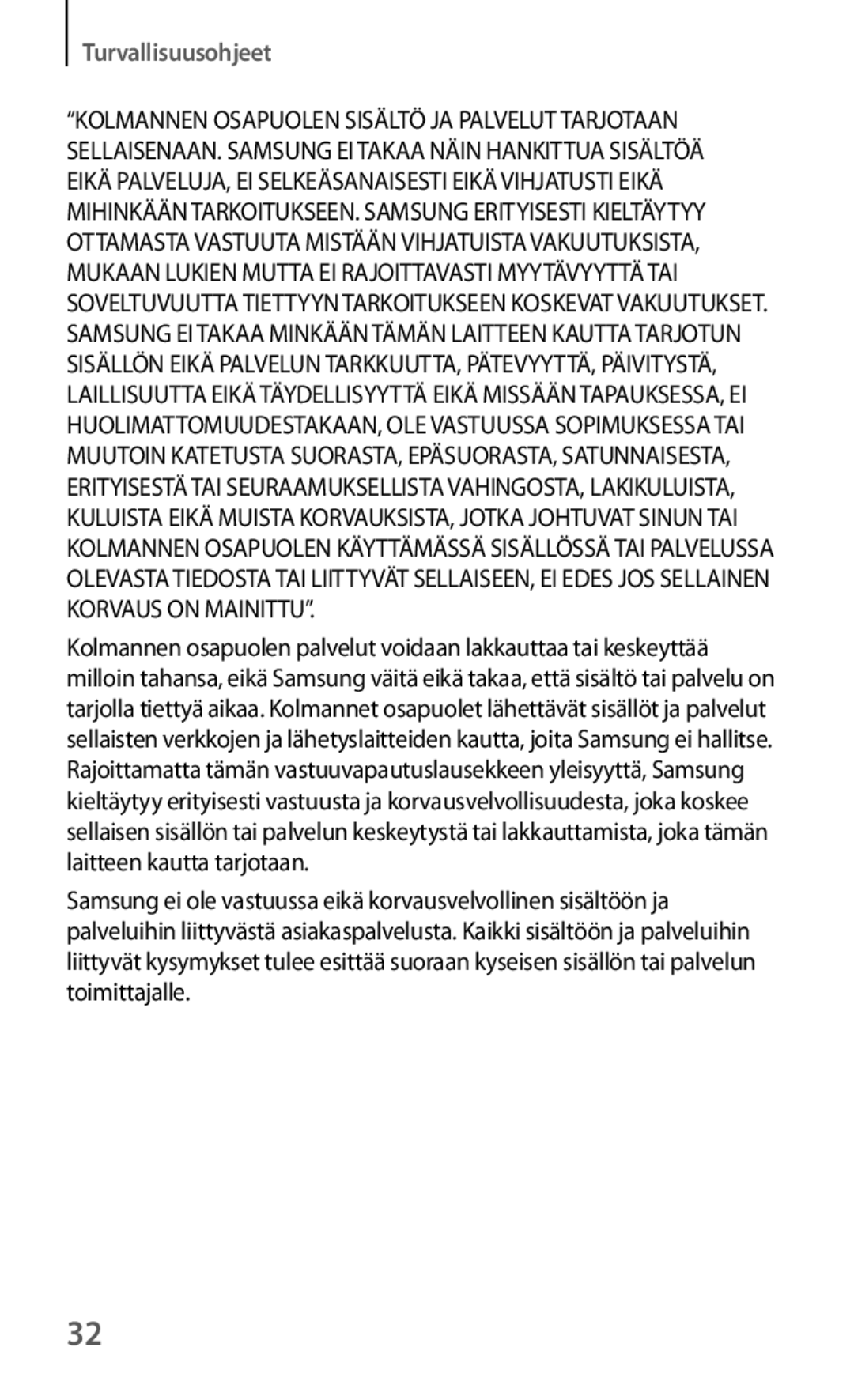 Turvallisuusohjeet

“KOLMANNEN OSAPUOLEN SISÄLTÖ JA PALVELUT TARJOTAAN SELLAISENAAN. SAMSUNG EI TAKAA NÄIN HANKITTUA SISÄLTÖÄ EIKÄ PALVELUJA, EI SELKEÄSANAISESTI EIKÄ VIHJATUSTI EIKÄ MIHINKÄÄN TARKOITUKSEEN. SAMSUNG ERITYISESTI KIELTÄYTYY OTTAMASTA VASTUUTA MISTÄÄN VIHJATUISTA VAKUUTUKSISTA, MUKAAN LUKIEN MUTTA EI RAJOITTAVASTI MYYTÄVYYTTÄ TAI SOVELTUVUUTTA TIETTYYN TARKOITUKSEEN KOSKEVAT VAKUUTUKSET. SAMSUNG EI TAKAA MINKÄÄN TÄMÄN LAITTEEN KAUTTA TARJOTUN SISÄLLÖN EIKÄ PALVELUN TARKKUUTTA, PÄTEVYYTTÄ, PÄIVITYSTÄ, LAILLISUUTTA EIKÄ TÄYDELLISYYTTÄ EIKÄ MISSÄÄN TAPAUKSESSA, EI HUOLIMATTOMUUDESTAKAAN, OLE VASTUUSSA SOPIMUKSESSA TAI MUUTOIN KATETUSTA SUORASTA, EPÄSUORASTA, SATUNNAISESTA, ERITYISESTÄ TAI SEURAAMUKSELLISTA VAHINGOSTA, LAKIKULUISTA, KULUISTA EIKÄ MUISTA KORVAUKSISTA, JOTKA JOHTUVAT SINUN TAI KOLMANNEN OSAPUOLEN KÄYTTÄMÄSSÄ SISÄLLÖSSÄ TAI PALVELUSSA OLEVASTA TIEDOSTA TAI LIITTYVÄT SELLAISEEN, EI EDES JOS SELLAINEN KORVAUS ON MAINITTU”.

Kolmannen osapuolen palvelut voidaan lakkauttaa tai keskeyttää milloin tahansa, eikä Samsung väitä eikä takaa, että sisältö tai palvelu on tarjolla tiettyä aikaa. Kolmannet osapuolet lähettävät sisällöt ja palvelut sellaisten verkkojen ja lähetyslaitteiden kautta, joita Samsung ei hallitse. Rajoittamatta tämän vastuuvapautuslausekkeen yleisyyttä, Samsung kieltäytyy erityisesti vastuusta ja korvausvelvollisuudesta, joka koskee sellaisen sisällön tai palvelun keskeytystä tai lakkauttamista, joka tämän laitteen kautta tarjotaan.

Samsung ei ole vastuussa eikä korvausvelvollinen sisältöön ja palveluihin liittyvästä asiakaspalvelusta. Kaikki sisältöön ja palveluihin liittyvät kysymykset tulee esittää suoraan kyseisen sisällön tai palvelun toimittajalle.

32